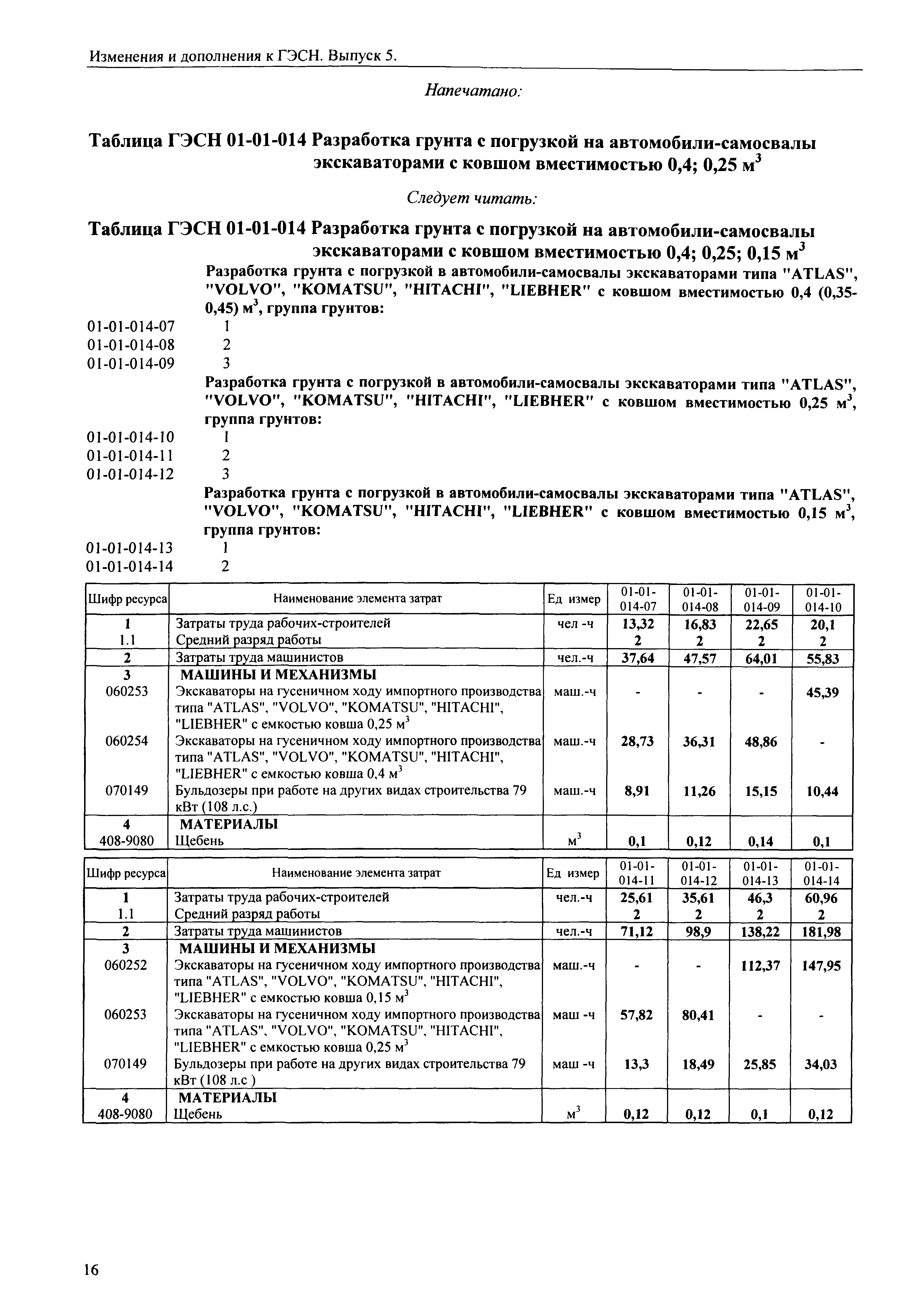 Изменения и дополнения к ГЭСН. Выпуск 5.

Напечатано:

Таблица ГЭСН 01-01-014 Разработка грунта с погрузкой на автомобили-самосвалы экскаваторами с ковшом вместимостью 0,4; 0,25 м$^3$

Следует читать:

Таблица ГЭСН 01-01-014 Разработка грунта с погрузкой на автомобили-самосвалы экскаваторами с ковшом вместимостью 0,4; 0,25; 0,15 м$^3$

Разработка грунта с погрузкой в автомобили-самосвалы экскаваторами типа "ATLAS", "VOLVO", "KOMATSU", "HITACHI", "LIEBHER" с ковшом вместимостью 0,4 (0,35-0,45) м$^3$, группа грунтов:

01-01-014-07 1
01-01-014-08 2
01-01-014-09 3

Разработка грунта с погрузкой в автомобили-самосвалы экскаваторами типа "ATLAS", "VOLVO", "KOMATSU", "HITACHI", "LIEBHER" с ковшом вместимостью 0,25 м$^3$, группа грунтов:

01-01-014-10 1
01-01-014-11 2
01-01-014-12 3

Разработка грунта с погрузкой в автомобили-самосвалы экскаваторами типа "ATLAS", "VOLVO", "KOMATSU", "HITACHI", "LIEBHER" с ковшом вместимостью 0,15 м$^3$, группа грунтов:

01-01-014-13 1
01-01-014-14 2

| Шифр ресурса | Наименование элемента затрат | Ед измер | 01-01-014-07 | 01-01-014-08 | 01-01-014-09 | 01-01-014-10 |
|---|---|---|---|---|---|---|
| 1 | Затраты труда рабочих-строителей | чел -ч | 13,32 | 16,83 | 22,65 | 20,1 |
| 1.1 | Средний разряд работы | | 2 | 2 | 2 | 2 |
| 2 | Затраты труда машинистов | чел.-ч | 37,64 | 47,57 | 64,01 | 55,83 |
| 3 | МАШИНЫ И МЕХАНИЗМЫ | | | | | |
| 060253 | Экскаваторы на гусеничном ходу импортного производства типа "ATLAS", "VOLVO", "KOMATSU", "HITACHI", "LIEBHER" с емкостью ковша 0,25 м$^3$ | маш.-ч | - | - | - | 45,39 |
| 060254 | Экскаваторы на гусеничном ходу импортного производства типа "ATLAS", "VOLVO", "KOMATSU", "HITACHI", "LIEBHER" с емкостью ковша 0,4 м$^3$ | маш.-ч | 28,73 | 36,31 | 48,86 | - |
| 070149 | Бульдозеры при работе на других видах строительства 79 кВт (108 л.с.) | маш.-ч | 8,91 | 11,26 | 15,15 | 10,44 |
| 4 | МАТЕРИАЛЫ | | | | | |
| 408-9080 | Щебень | м$^3$ | 0,1 | 0,12 | 0,14 | 0,1 |

| Шифр ресурса | Наименование элемента затрат | Ед измер | 01-01-014-11 | 01-01-014-12 | 01-01-014-13 | 01-01-014-14 |
|---|---|---|---|---|---|---|
| 1 | Затраты труда рабочих-строителей | чел.-ч | 25,61 | 35,61 | 46,3 | 60,96 |
| 1.1 | Средний разряд работы | | 2 | 2 | 2 | 2 |
| 2 | Затраты труда машинистов | чел.-ч | 71,12 | 98,9 | 138,22 | 181,98 |
| 3 | МАШИНЫ И МЕХАНИЗМЫ | | | | | |
| 060252 | Экскаваторы на гусеничном ходу импортного производства типа "ATLAS", "VOLVO", "KOMATSU", "HITACHI", "LIEBHER" с емкостью ковша 0,15 м$^3$ | маш.-ч | - | - | 112,37 | 147,95 |
| 060253 | Экскаваторы на гусеничном ходу импортного производства типа "ATLAS", "VOLVO", "KOMATSU", "HITACHI", "LIEBHER" с емкостью ковша 0,25 м$^3$ | маш -ч | 57,82 | 80,41 | - | - |
| 070149 | Бульдозеры при работе на других видах строительства 79 кВт (108 л.с ) | маш -ч | 13,3 | 18,49 | 25,85 | 34,03 |
| 4 | МАТЕРИАЛЫ | | | | | |
| 408-9080 | Щебень | м$^3$ | 0,12 | 0,12 | 0,1 | 0,12 |

16